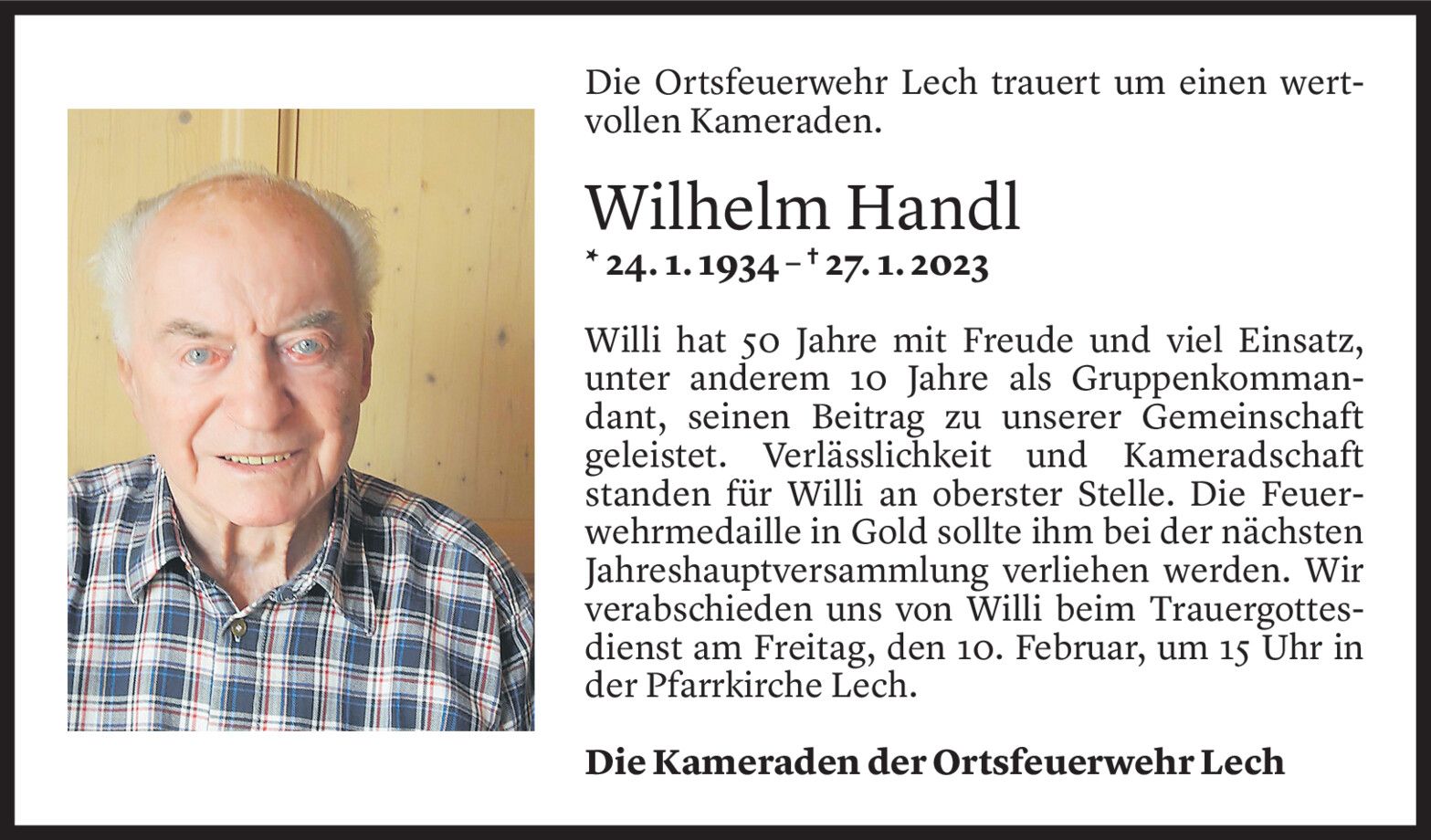 Die Ortsfeuerwehr Lech trauert um einen wertvollen Kameraden.

Wilhelm Handl

* 24. 1. 1934 – † 27. 1. 2023

Willi hat 50 Jahre mit Freude und viel Einsatz, unter anderem 10 Jahre als Gruppenkommandant, seinen Beitrag zu unserer Gemeinschaft geleistet. Verlässlichkeit und Kameradschaft standen für Willi an oberster Stelle. Die Feuerwehrmedaille in Gold sollte ihm bei der nächsten Jahreshauptversammlung verliehen werden. Wir verabschieden uns von Willi beim Trauergottesdienst am Freitag, den 10. Februar, um 15 Uhr in der Pfarrkirche Lech.

Die Kameraden der Ortsfeuerwehr Lech